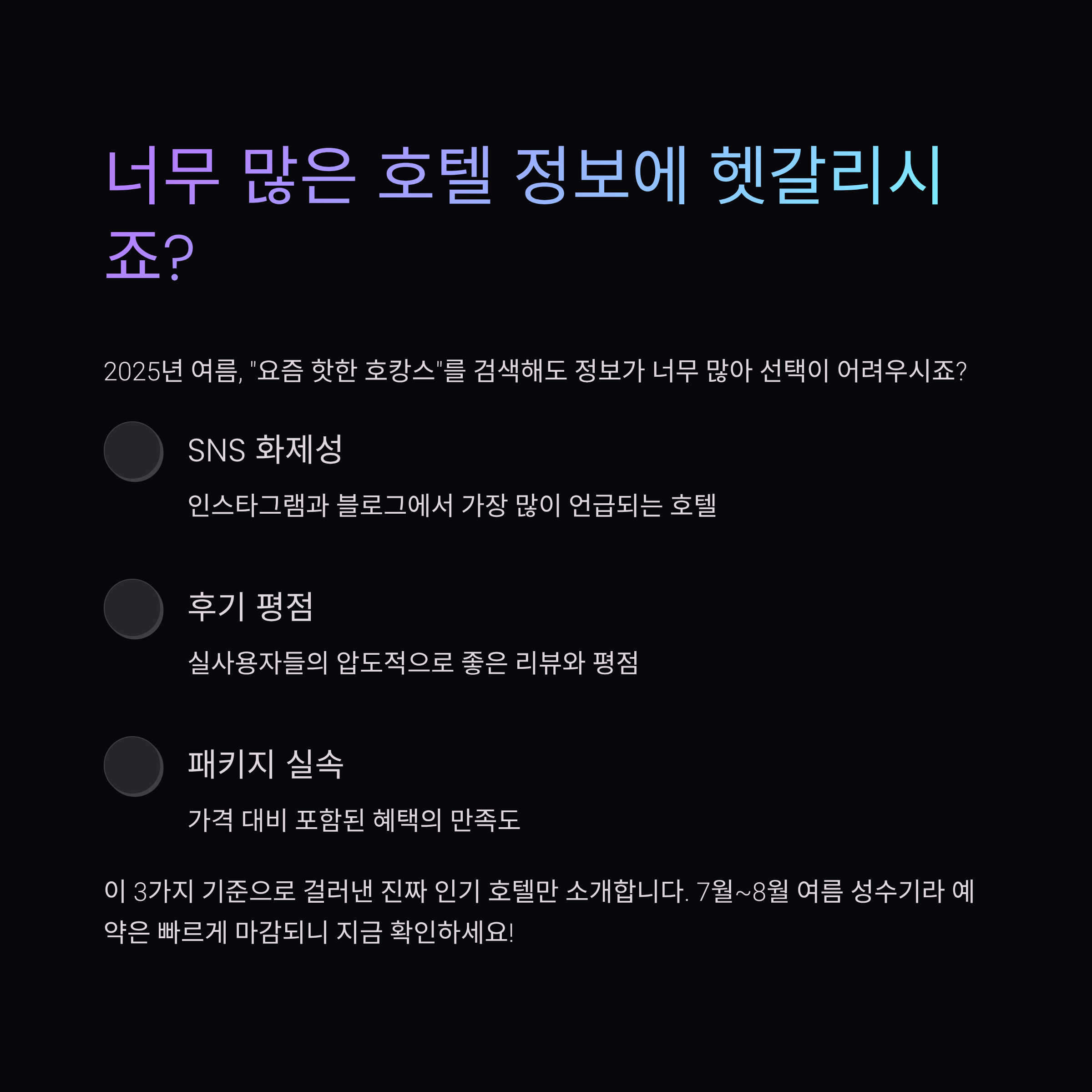 너무 많은 호텔 정보에 헷갈리시죠?

2025년 여름, "요즘 핫한 호캉스"를 검색해도 정보가 너무 많아 선택이 어려우시죠?

SNS 화제성

인스타그램과 블로그에서 가장 많이 언급되는 호텔

후기 평점

실사용자들의 압도적으로 좋은 리뷰와 평점

패키지 실속

가격 대비 포함된 혜택의 만족도

이 3가지 기준으로 걸러낸 진짜 인기 호텔만 소개합니다. 7월~8월 여름 성수기라 예약은 빠르게 마감되니 지금 확인하세요!